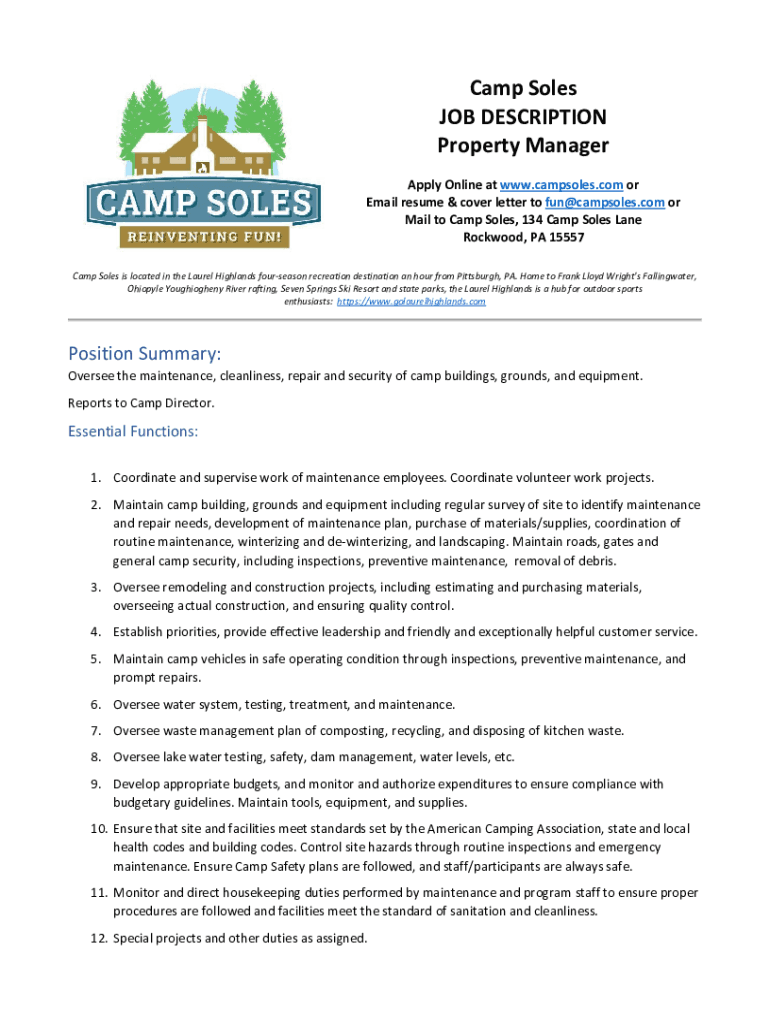 CAMP SOLES
REINVENTING FUN!

Camp Soles
JOB DESCRIPTION
Property Manager

Apply Online at www.campsoles.com or
Email resume & cover letter to fun@campsoles.com or
Mail to Camp Soles, 134 Camp Soles Lane
Rockwood, PA 15557

Camp Soles is located in the Laurel Highlands four-season recreation destination an hour from Pittsburgh, PA. Home to Frank Lloyd Wright's Fallingwater, Ohiopyle Youghiogheny River rafting, Seven Springs Ski Resort and state parks, the Laurel Highlands is a hub for outdoor sports enthusiasts: https://www.golaurelhighlands.com

Position Summary:
Oversee the maintenance, cleanliness, repair and security of camp buildings, grounds, and equipment.

Reports to Camp Director.

Essential Functions:

1. Coordinate and supervise work of maintenance employees. Coordinate volunteer work projects.
2. Maintain camp building, grounds and equipment including regular survey of site to identify maintenance and repair needs, development of maintenance plan, purchase of materials/supplies, coordination of routine maintenance, winterizing and de-winterizing, and landscaping. Maintain roads, gates and general camp security, including inspections, preventive maintenance, removal of debris.
3. Oversee remodeling and construction projects, including estimating and purchasing materials, overseeing actual construction, and ensuring quality control.
4. Establish priorities, provide effective leadership and friendly and exceptionally helpful customer service.
5. Maintain camp vehicles in safe operating condition through inspections, preventive maintenance, and prompt repairs.
6. Oversee water system, testing, treatment, and maintenance.
7. Oversee waste management plan of composting, recycling, and disposing of kitchen waste.
8. Oversee lake water testing, safety, dam management, water levels, etc.
9. Develop appropriate budgets, and monitor and authorize expenditures to ensure compliance with budgetary guidelines. Maintain tools, equipment, and supplies.
10. Ensure that site and facilities meet standards set by the American Camping Association, state and local health codes and building codes. Control site hazards through routine inspections and emergency maintenance. Ensure Camp Safety plans are followed, and staff/participants are always safe.
11. Monitor and direct housekeeping duties performed by maintenance and program staff to ensure proper procedures are followed and facilities meet the standard of sanitation and cleanliness.
12. Special projects and other duties as assigned.